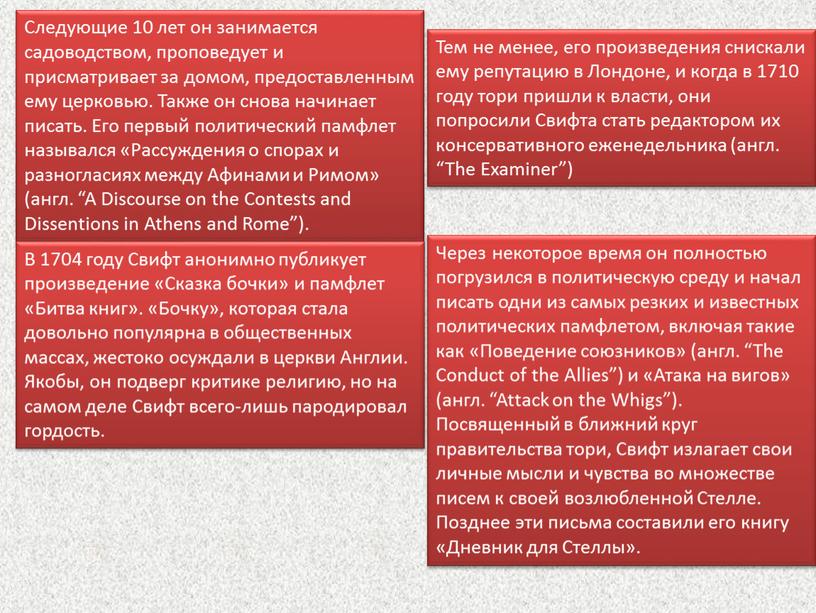 Следующие 10 лет он занимается садоводством, проповедует и присматривает за домом, предоставленным ему церковью. Также он снова начинает писать. Его первый политический памфлет назывался «Рассуждения о спорах и разногласиях между Афинами и Римом» (англ. “A Discourse on the Contests and Dissentions in Athens and Rome”).

В 1704 году Свифт анонимно публикует произведение «Сказка бочки» и памфлет «Битва книг». «Бочку», которая стала довольно популярна в общественных массах, жестоко осуждали в церкви Англии. Якобы, он подверг критике религию, но на самом деле Свифт всего-лишь пародировал гордость.

Тем не менее, его произведения снискали ему репутацию в Лондоне, и когда в 1710 году тори пришли к власти, они попросили Свифта стать редактором их консервативного еженедельника (англ. “The Examiner”)

Через некоторое время он полностью погрузился в политическую среду и начал писать одни из самых резких и известных политических памфлетом, включая такие как «Поведение союзников» (англ. “The Conduct of the Allies”) и «Атака на вигов» (англ. “Attack on the Whigs”). Посвященный в ближний круг правительства тори, Свифт излагает свои личные мысли и чувства во множестве писем к своей возлюбленной Стелле. Позднее эти письма составили его книгу «Дневник для Стеллы».